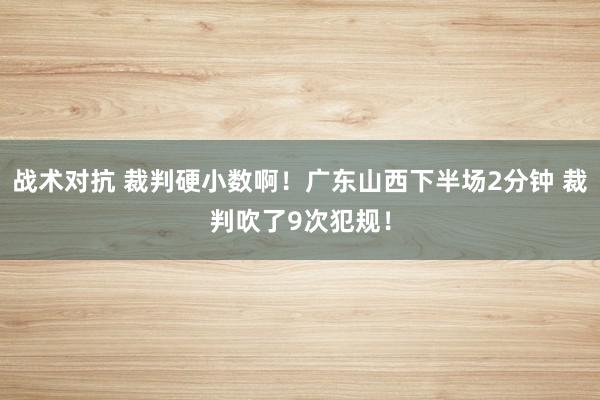 战术对抗 裁判硬小数啊！广东山西下半场2分钟 裁判吹了9次犯规！